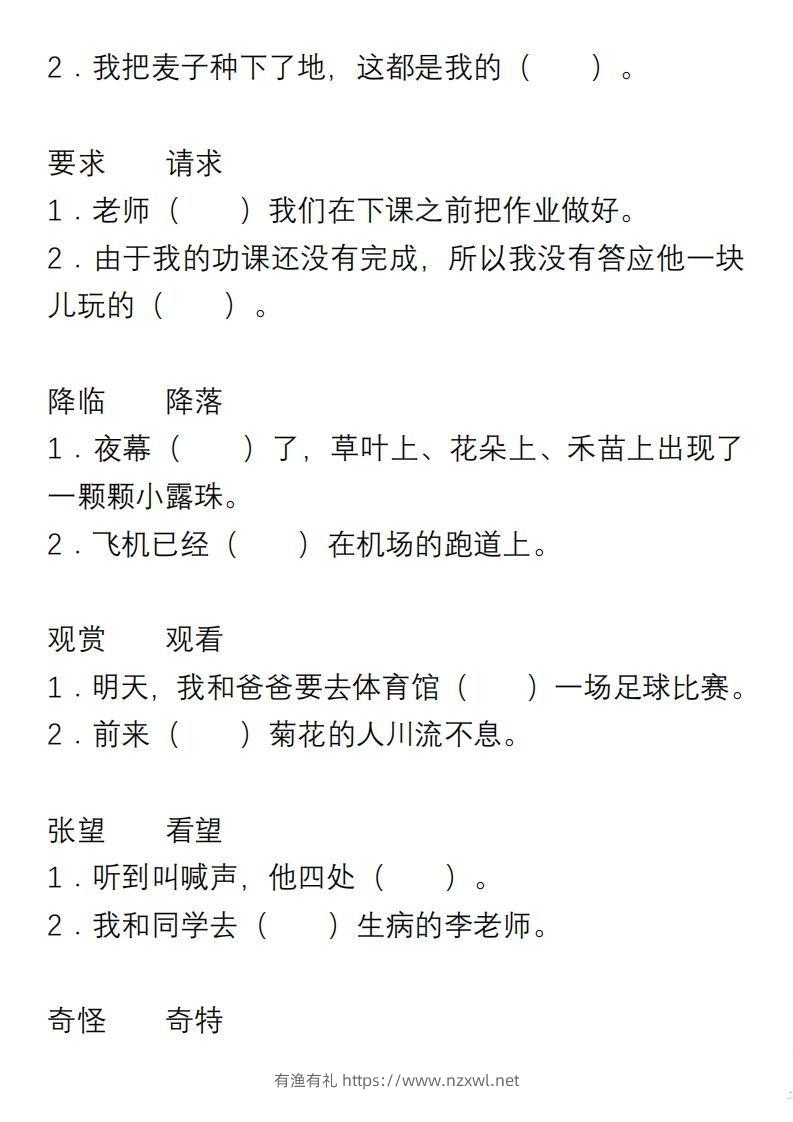 2．我把麦子种下了地，这都是我的（　　）。

要求　　请求
1．老师（　　）我们在下课之前把作业做好。
2．由于我的功课还没有完成，所以我没有答应他一块儿玩的（　　）。

降临　　降落
1．夜幕（　　）了，草叶上、花朵上、禾苗上出现了一颗颗小露珠。
2．飞机已经（　　）在机场的跑道上。

观赏　　观看
1．明天，我和爸爸要去体育馆（　　）一场足球比赛。
2．前来（　　）菊花的人川流不息。

张望　　看望
1．听到叫喊声，他四处（　　）。
2．我和同学去（　　）生病的李老师。

奇怪　　奇特

有渔有礼 https://www.nzxwl.net